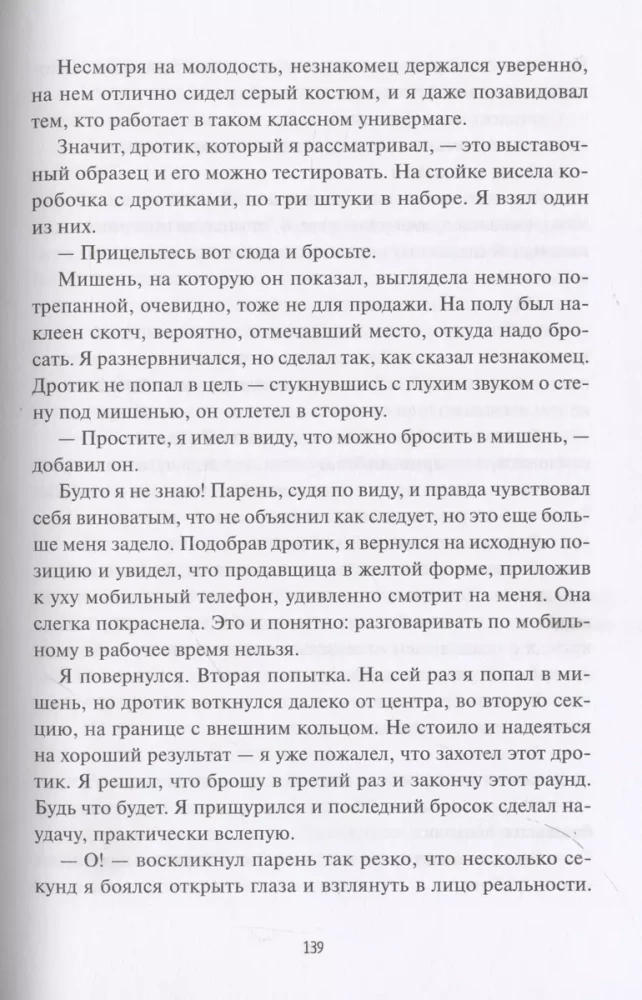 Несмотря на молодость, незнакомец держался уверенно, на нем отлично сидел серый костюм, и я даже позавидовал тем, кто работает в таком классном универмаге.

Значит, дротик, который я рассматривал, — это выставочный образец и его можно тестировать. На стойке висела коробочка с дротиками, по три штуки в наборе. Я взял один из них.

— Прицельтесь вот сюда и бросьте.

Мишень, на которую он показал, выглядела немного потрепанной, очевидно, тоже не для продажи. На полу был наклеен скотч, вероятно, отмечавший место, откуда надо бросать. Я разнервничался, но сделал так, как сказал незнакомец. Дротик не попал в цель — стукнувшись с глухим звуком о стену под мишенью, он отлетел в сторону.

— Простите, я имел в виду, что можно бросить в мишень, — добавил он.

Будто я не знаю! Парень, судя по виду, и правда чувствовал себя виноватым, что не объяснил как следует, но это еще больше меня задело. Подобрав дротик, я вернулся на исходную позицию и увидел, что продавщица в желтой форме, приложив к уху мобильный телефон, удивленно смотрит на меня. Она слегка покраснела. Это и понятно: разговаривать по мобильному в рабочее время нельзя.

Я повернулся. Вторая попытка. На сей раз я попал в мишень, но дротик воткнулся далеко от центра, во вторую секцию, на границе с внешним кольцом. Не стоило и надеяться на хороший результат — я уже пожалел, что захотел этот дротик. Я решил, что брошу в третий раз и закончу этот раунд. Будь что будет. Я прищурился и последний бросок сделал наудачу, практически вслепую.

— О! — воскликнул парень так резко, что несколько секунд я боялся открыть глаза и взглянуть в лицо реальности.

139